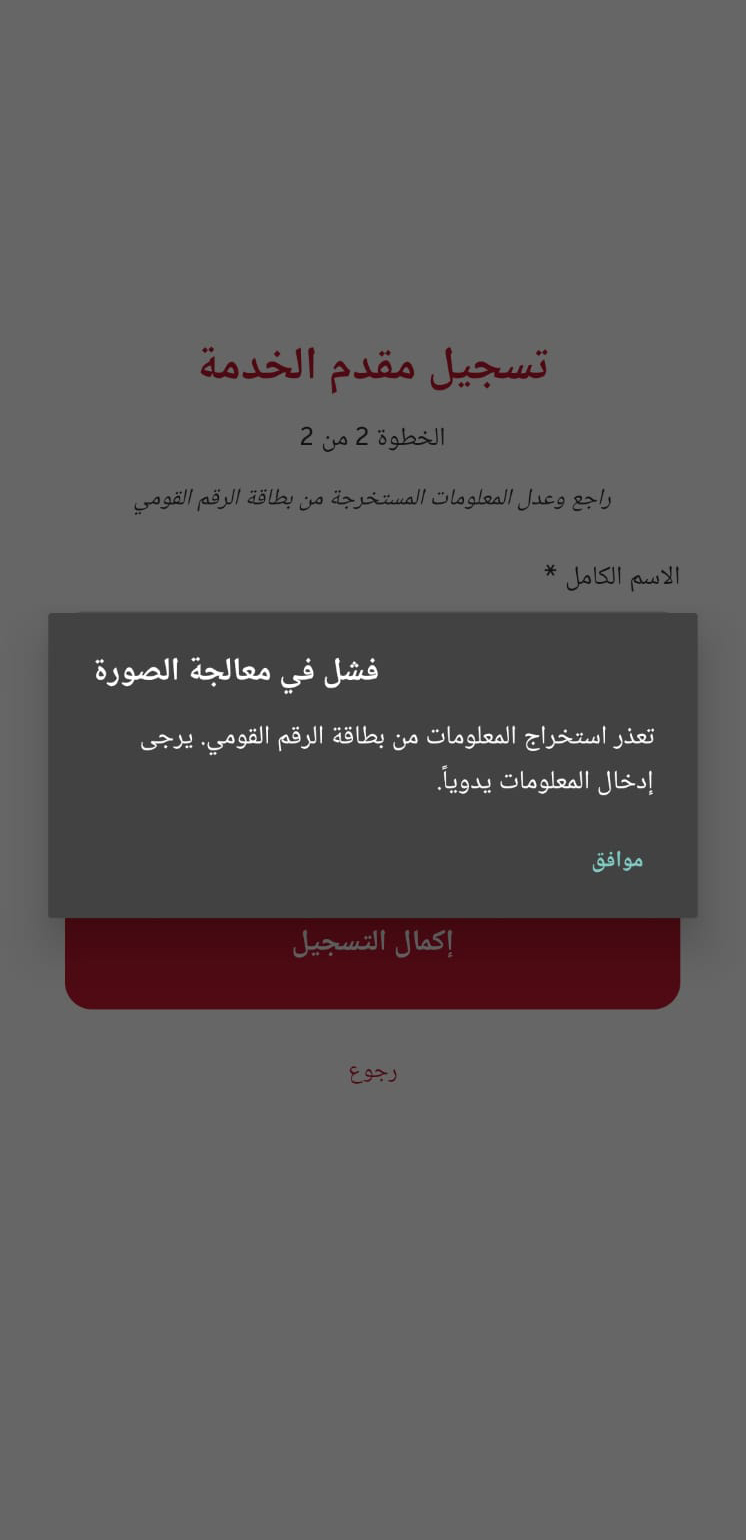 تسجيل مقدم الخدمة

الخطوة 2 من 2

راجع وعدل المعلومات المستخرجة من بطاقة الرقم القومي

الاسم الكامل *

فشل في معالجة الصورة

تعذر استخراج المعلومات من بطاقة الرقم القومي. يرجى إدخال المعلومات يدوياً.

موافق

إكمال التسجيل

رجوع